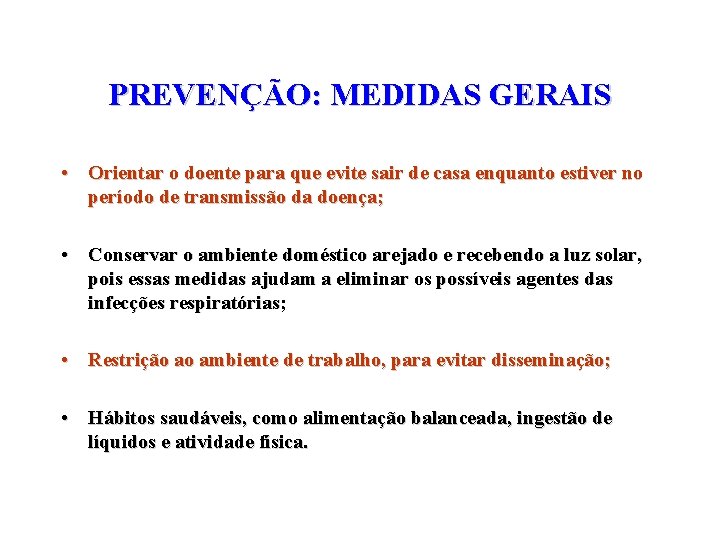 PREVENÇÃO: MEDIDAS GERAIS

• Orientar o doente para que evite sair de casa enquanto estiver no período de transmissão da doença;

• Conservar o ambiente doméstico arejado e recebendo a luz solar, pois essas medidas ajudam a eliminar os possíveis agentes das infecções respiratórias;

• Restrição ao ambiente de trabalho, para evitar disseminação;

• Hábitos saudáveis, como alimentação balanceada, ingestão de líquidos e atividade física.